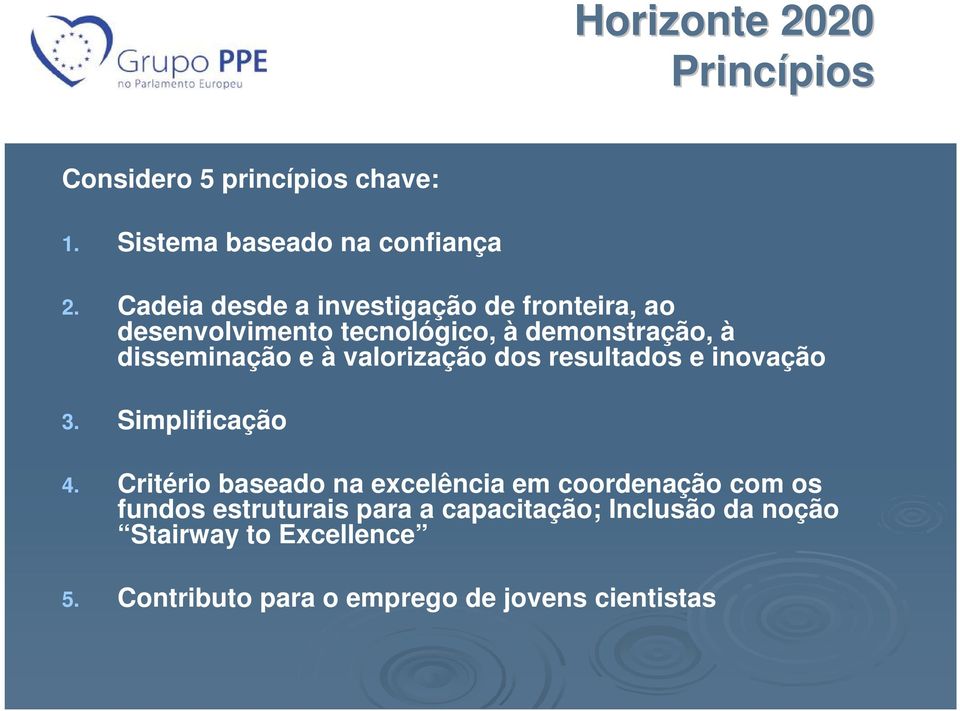 Grupo PPE
no Parlamento Europeu

Horizonte 2020
Princípios

Considero 5 princípios chave:

1. Sistema baseado na confiança

2. Cadeia desde a investigação de fronteira, ao desenvolvimento tecnológico, à demonstração, à disseminação e à valorização dos resultados e inovação

3. Simplificação

4. Critério baseado na excelência em coordenação com os fundos estruturais para a capacitação; Inclusão da noção “Stairway to Excellence”

5. Contributo para o emprego de jovens cientistas